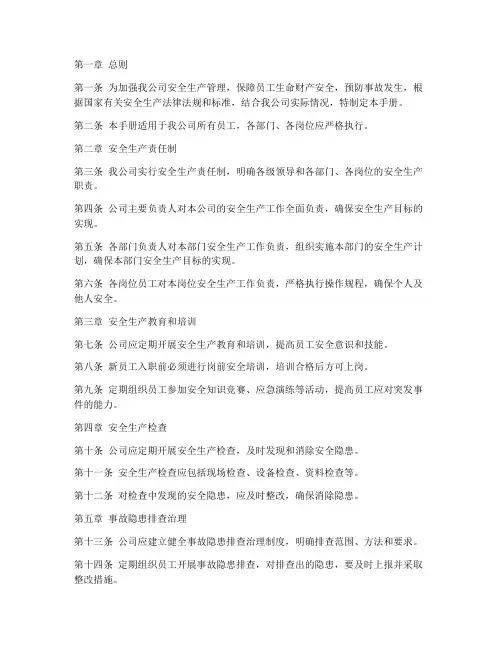 第一章 总则

第一条 为加强我公司安全生产管理，保障员工生命财产安全，预防事故发生，根据国家有关安全生产法律法规和标准，结合我公司实际情况，特制定本手册。

第二条 本手册适用于我公司所有员工，各部门、各岗位应严格执行。

第二章 安全生产责任制

第三条 我公司实行安全生产责任制，明确各级领导和各部门、各岗位的安全生产职责。

第四条 公司主要负责人对本公司的安全生产工作全面负责，确保安全生产目标的实现。

第五条 各部门负责人对本部门安全生产工作负责，组织实施本部门的安全生产计划，确保本部门安全生产目标的实现。

第六条 各岗位员工对本岗位安全生产工作负责，严格执行操作规程，确保个人及他人安全。

第三章 安全生产教育和培训

第七条 公司应定期开展安全生产教育和培训，提高员工安全意识和技能。

第八条 新员工入职前必须进行岗前安全培训，培训合格后方可上岗。

第九条 定期组织员工参加安全知识竞赛、应急演练等活动，提高员工应对突发事件的能力。

第四章 安全生产检查

第十条 公司应定期开展安全生产检查，及时发现和消除安全隐患。

第十一条 安全生产检查应包括现场检查、设备检查、资料检查等。

第十二条 对检查中发现的安全隐患，应及时整改，确保消除隐患。

第五章 事故隐患排查治理

第十三条 公司应建立健全事故隐患排查治理制度，明确排查范围、方法和要求。

第十四条 定期组织员工开展事故隐患排查，对排查出的隐患，要及时上报并采取整改措施。